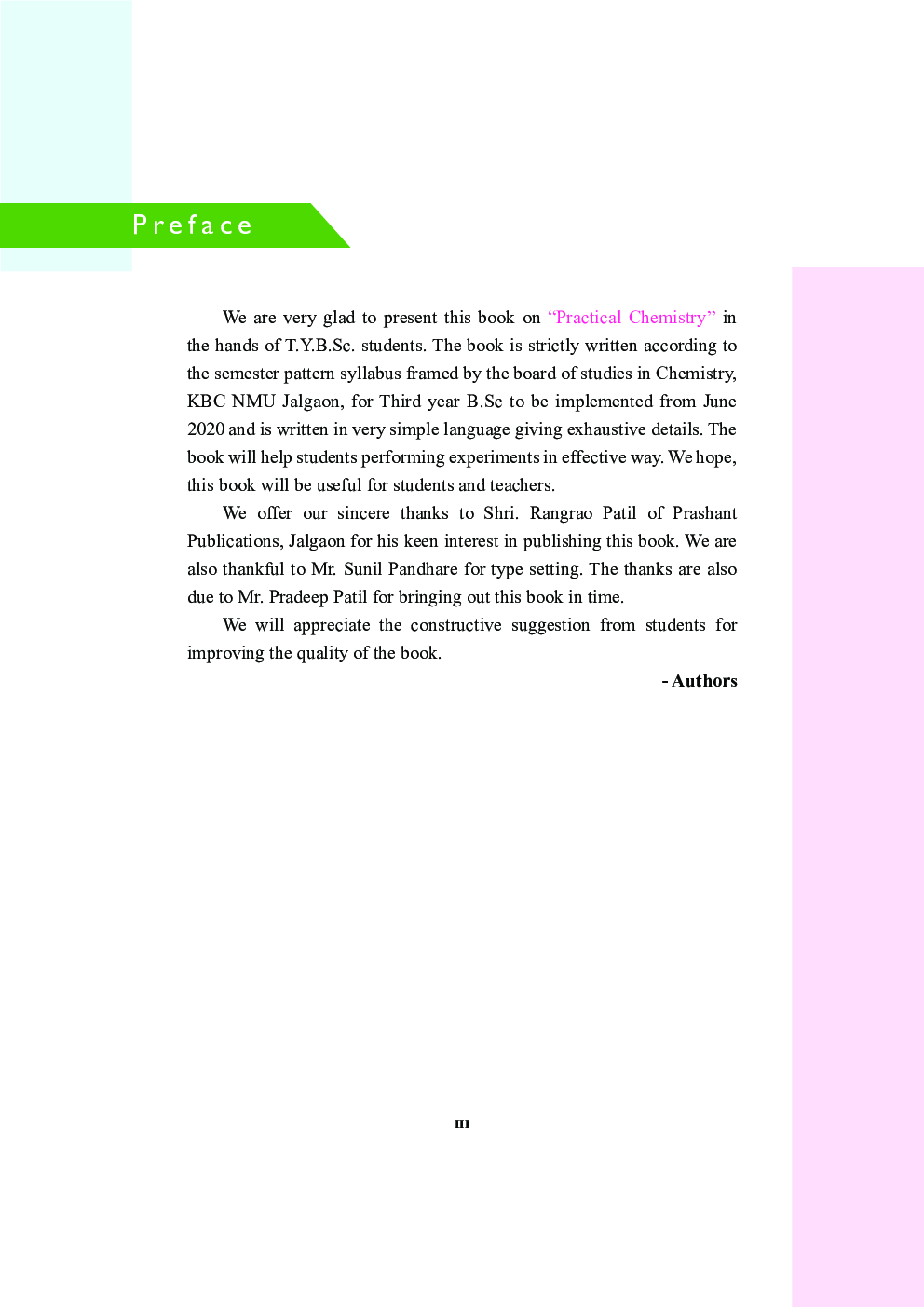 Preface

We are very glad to present this book on "Practical Chemistry" in the hands of T.Y.B.Sc. students. The book is strictly written according to the semester pattern syllabus framed by the board of studies in Chemistry, KBC NMU Jalgaon, for Third year B.Sc to be implemented from June 2020 and is written in very simple language giving exhaustive details. The book will help students performing experiments in effective way. We hope, this book will be useful for students and teachers.

We offer our sincere thanks to Shri. Rangrao Patil of Prashant Publications, Jalgaon for his keen interest in publishing this book. We are also thankful to Mr. Sunil Pandhare for type setting. The thanks are also due to Mr. Pradeep Patil for bringing out this book in time.

We will appreciate the constructive suggestion from students for improving the quality of the book.

- Authors

III